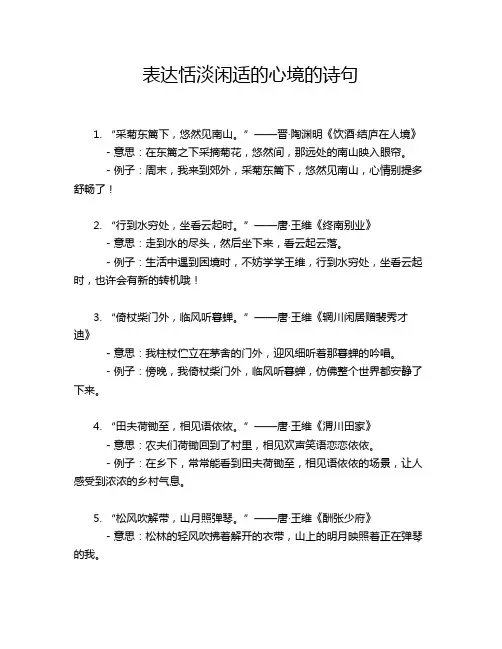 表达恬淡闲适的心境的诗句

1. “采菊东篱下，悠然见南山。” ——晋·陶渊明《饮酒·结庐在人境》
- 意思：在东篱之下采摘菊花，悠然间，那远处的南山映入眼帘。
- 例子：周末，我来到郊外，采菊东篱下，悠然见南山，心情别提多舒畅了！

2. “行到水穷处，坐看云起时。” ——唐·王维《终南别业》
- 意思：走到水的尽头，然后坐下来，看云起云落。
- 例子：生活中遇到困境时，不妨学学王维，行到水穷处，坐看云起时，也许会有新的转机哦！

3. “倚杖柴门外，临风听暮蝉。” ——唐·王维《辋川闲居赠裴秀才迪》
- 意思：我柱杖伫立在茅舍的门外，迎风细听着那暮蝉的吟唱。
- 例子：傍晚，我倚杖柴门外，临风听暮蝉，仿佛整个世界都安静了下来。

4. “田夫荷锄至，相见语依依。” ——唐·王维《渭川田家》
- 意思：农夫们荷锄回到了村里，相见欢声笑语恋恋依依。
- 例子：在乡下，常常能看到田夫荷锄至，相见语依依的场景，让人感受到浓浓的乡村气息。

5. “松风吹解带，山月照弹琴。” ——唐·王维《酬张少府》
- 意思：松林的轻风吹拂着解开的衣带，山上的明月映照着正在弹琴的我。